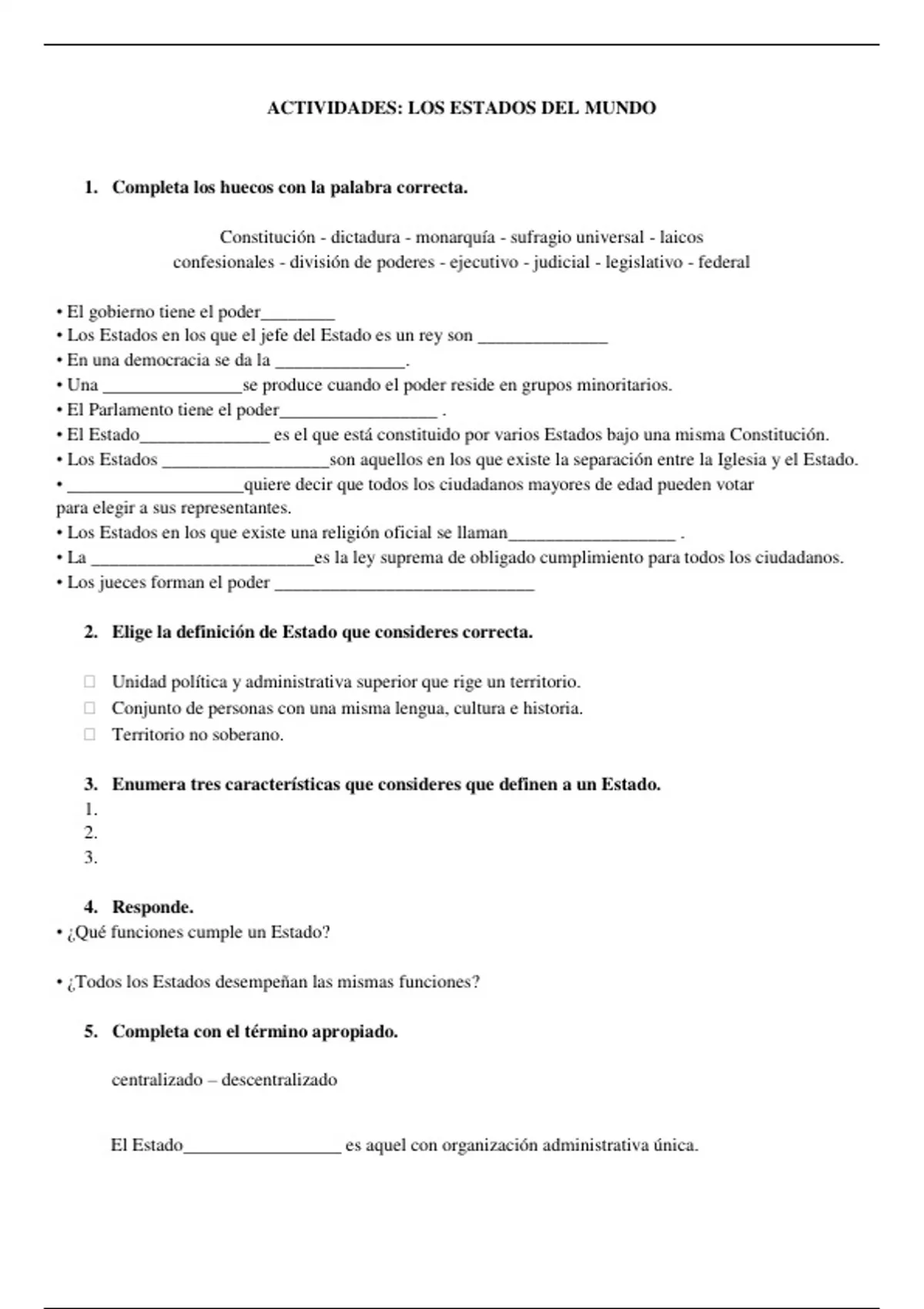 ACTIVIDADES: LOS ESTADOS DEL MUNDO

1. Completa los huecos con la palabra correcta.

Constitución - dictadura - monarquía - sufragio universal - laicos confesionales - división de poderes - ejecutivo - judicial - legislativo - federal

• El gobierno tiene el poder________
• Los Estados en los que el jefe del Estado es un rey son ______________
• En una democracia se da la ______________.
• Una _______________se produce cuando el poder reside en grupos minoritarios.
• El Parlamento tiene el poder_________________ .
• El Estado______________ es el que está constituido por varios Estados bajo una misma Constitución.
• Los Estados __________________son aquellos en los que existe la separación entre la Iglesia y el Estado.
• ___________________quiere decir que todos los ciudadanos mayores de edad pueden votar para elegir a sus representantes.
• Los Estados en los que existe una religión oficial se llaman__________________ .
• La ________________________es la ley suprema de obligado cumplimiento para todos los ciudadanos.
• Los jueces forman el poder ____________________________

2. Elige la definición de Estado que consideres correcta.

☐ Unidad política y administrativa superior que rige un territorio.
☐ Conjunto de personas con una misma lengua, cultura e historia.
☐ Territorio no soberano.

3. Enumera tres características que consideres que definen a un Estado.
1.
2.
3.

4. Responde.
• ¿Qué funciones cumple un Estado?

• ¿Todos los Estados desempeñan las mismas funciones?

5. Completa con el término apropiado.

centralizado – descentralizado

El Estado_________________ es aquel con organización administrativa única.